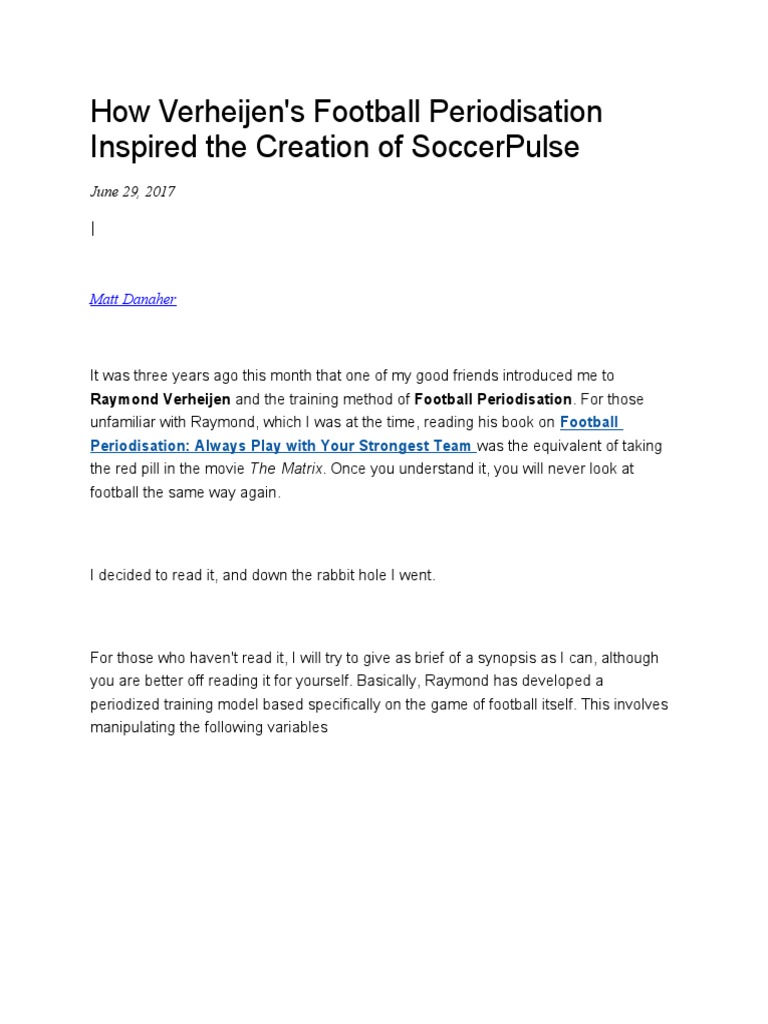 How Verheijen's Football Periodisation Inspired the Creation of SoccerPulse

June 29, 2017

|

Matt Danaher

It was three years ago this month that one of my good friends introduced me to Raymond Verheijen and the training method of Football Periodisation. For those unfamiliar with Raymond, which I was at the time, reading his book on Football Periodisation: Always Play with Your Strongest Team was the equivalent of taking the red pill in the movie The Matrix. Once you understand it, you will never look at football the same way again.

I decided to read it, and down the rabbit hole I went.

For those who haven't read it, I will try to give as brief of a synopsis as I can, although you are better off reading it for yourself. Basically, Raymond has developed a periodized training model based specifically on the game of football itself. This involves manipulating the following variables